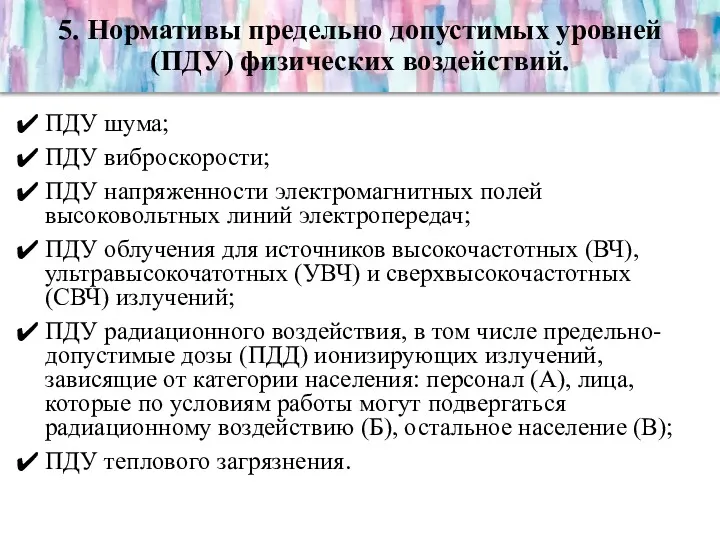 5. Нормативы предельно допустимых уровней (ПДУ) физических воздействий.

✔ ПДУ шума;

✔ ПДУ виброскорости;

✔ ПДУ напряженности электромагнитных полей высоковольтных линий электропередач;

✔ ПДУ облучения для источников высокочастотных (ВЧ), ультравысокочатотных (УВЧ) и сверхвысокочастотных (СВЧ) излучений;

✔ ПДУ радиационного воздействия, в том числе предельно-допустимые дозы (ПДД) ионизирующих излучений, зависящие от категории населения: персонал (А), лица, которые по условиям работы могут подвергаться радиационному воздействию (Б), остальное население (В);

✔ ПДУ теплового загрязнения.